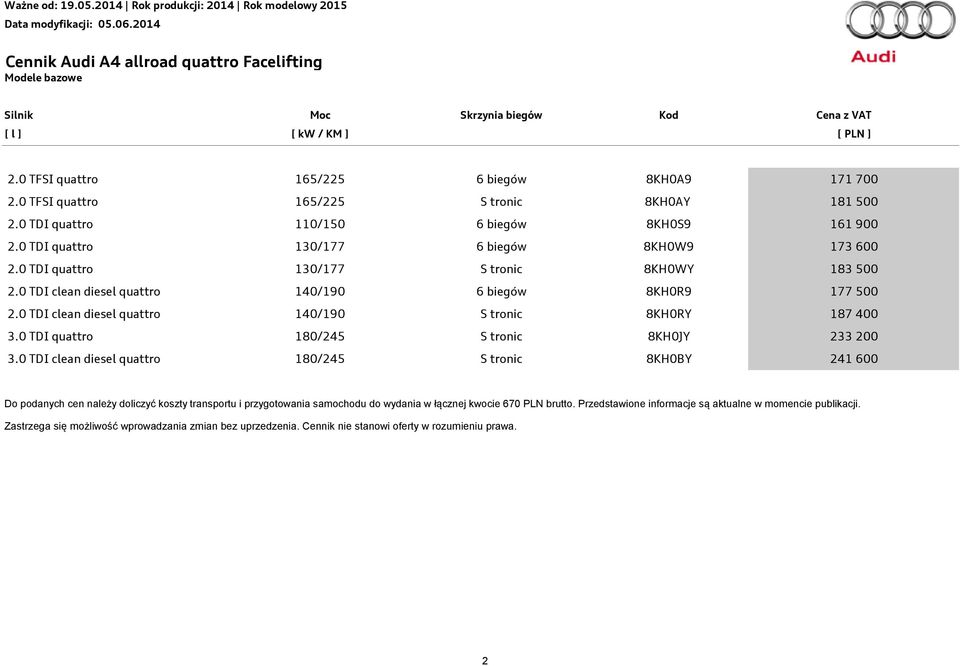 Ważne od: 19.05.2014 | Rok produkcji: 2014 | Rok modelowy 2015
Data modyfikacji: 05.06.2014

Audi

Cennik Audi A4 allroad quattro Facelifting
Modele bazowe

| Silnik [ l ] | Moc [ kW / KM ] | Skrzynia biegów | Kod | Cena z VAT [ PLN ] |
|---|---|---|---|---|
| 2.0 TFSI quattro | 165/225 | 6 biegów | 8KH0A9 | 171 700 |
| 2.0 TFSI quattro | 165/225 | S tronic | 8KH0AY | 181 500 |
| 2.0 TDI quattro | 110/150 | 6 biegów | 8KH0S9 | 161 900 |
| 2.0 TDI quattro | 130/177 | 6 biegów | 8KH0W9 | 173 600 |
| 2.0 TDI quattro | 130/177 | S tronic | 8KH0WY | 183 500 |
| 2.0 TDI clean diesel quattro | 140/190 | 6 biegów | 8KH0R9 | 177 500 |
| 2.0 TDI clean diesel quattro | 140/190 | S tronic | 8KH0RY | 187 400 |
| 3.0 TDI quattro | 180/245 | S tronic | 8KH0JY | 233 200 |
| 3.0 TDI clean diesel quattro | 180/245 | S tronic | 8KH0BY | 241 600 |

Do podanych cen należy doliczyć koszty transportu i przygotowania samochodu do wydania w łącznej kwocie 670 PLN brutto. Przedstawione informacje są aktualne w momencie publikacji.

Zastrzega się możliwość wprowadzania zmian bez uprzedzenia. Cennik nie stanowi oferty w rozumieniu prawa.

2